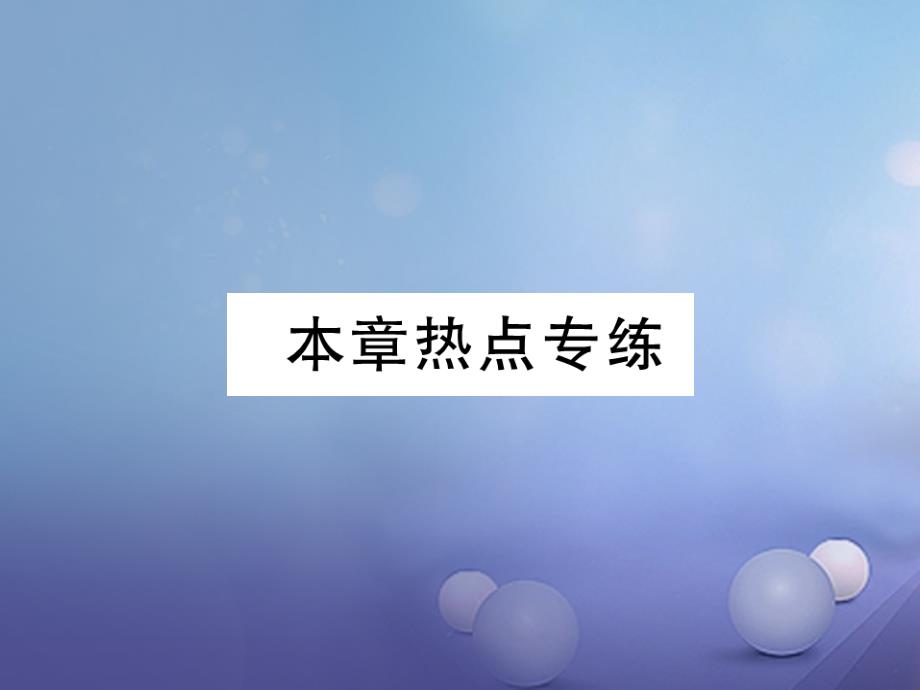 本章热点专练